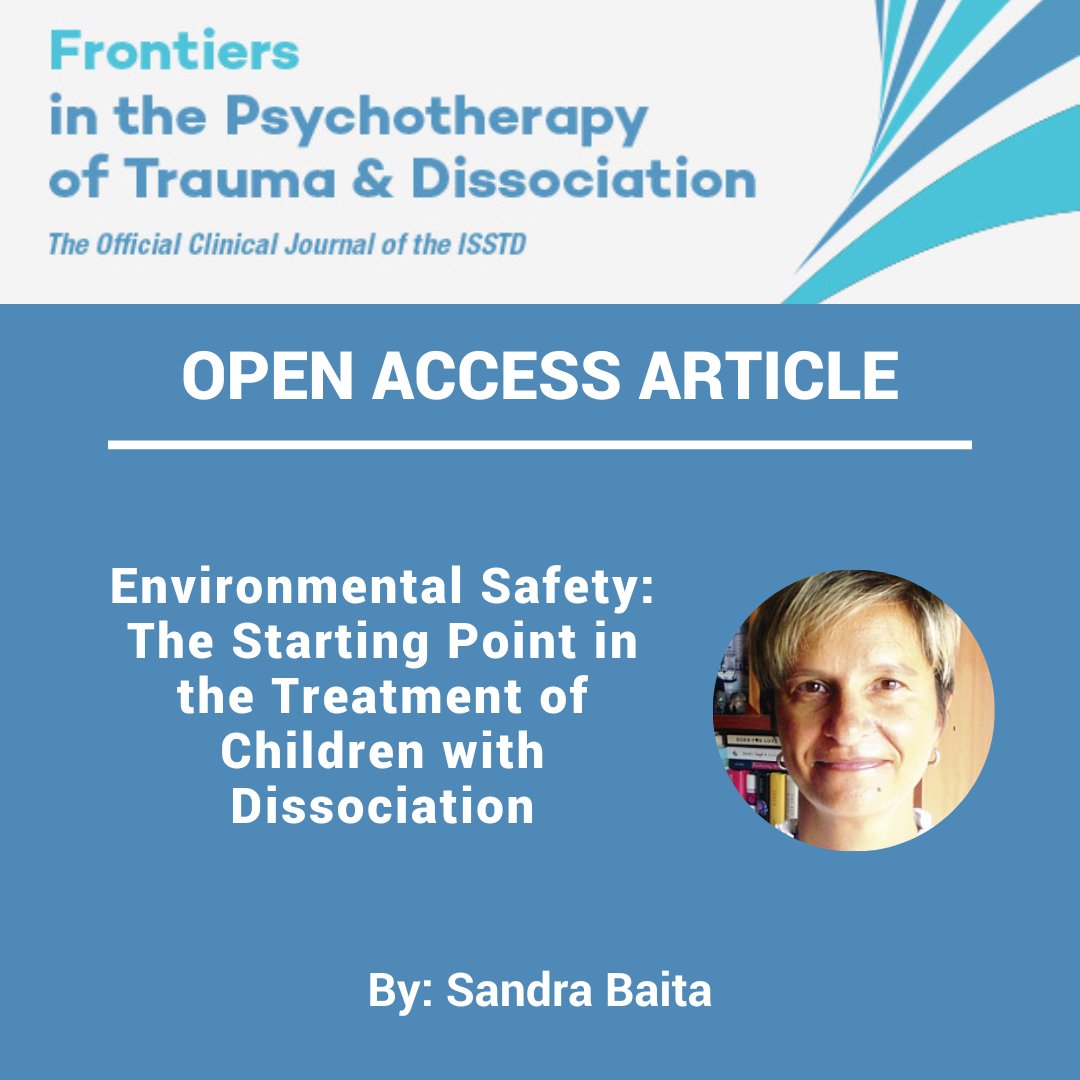 Frontiers
in the Psychotherapy
of Trauma & Dissociation

The Official Clinical Journal of the ISSTD

OPEN ACCESS ARTICLE

Environmental Safety:
The Starting Point in
the Treatment of
Children with
Dissociation

By: Sandra Baita